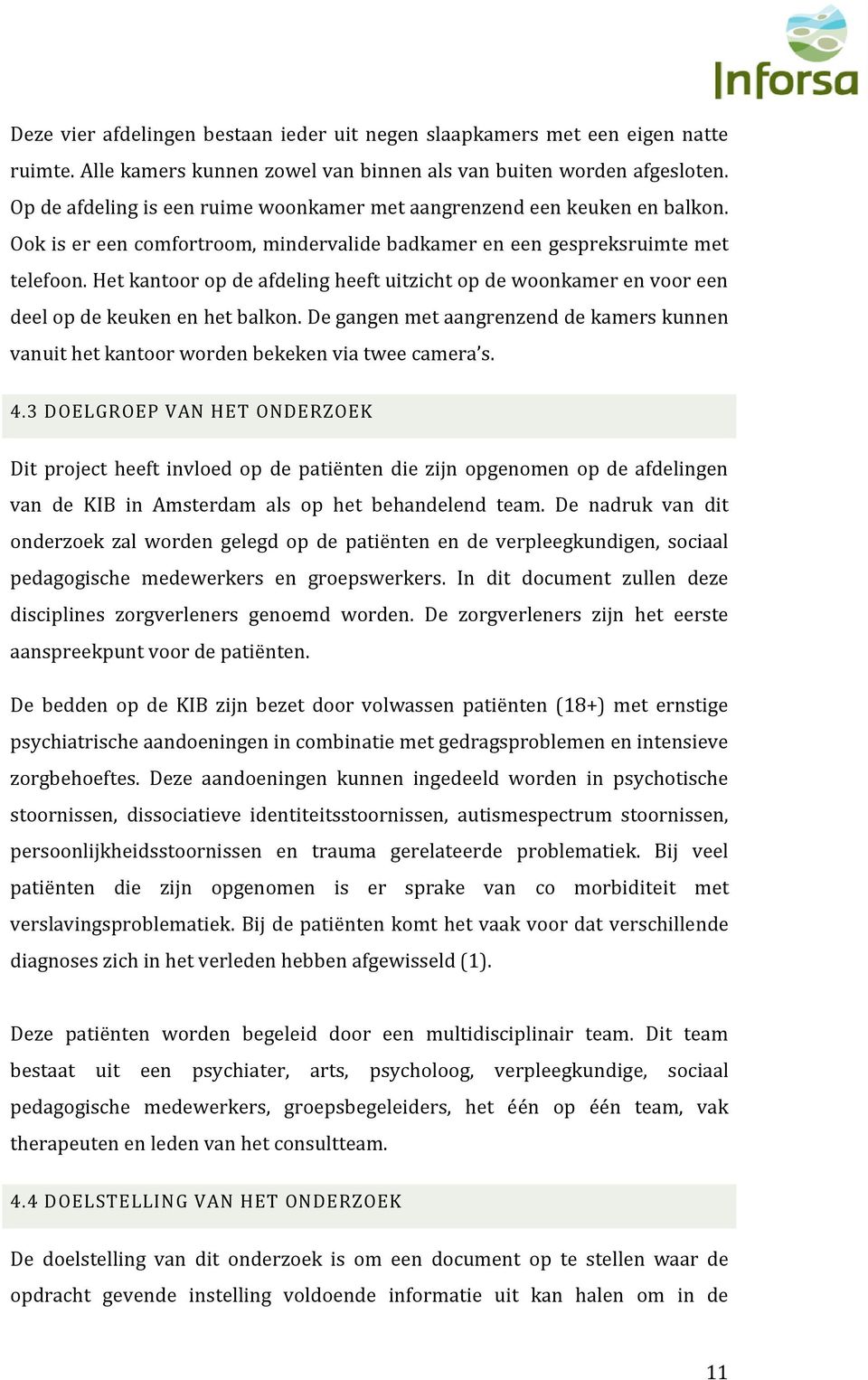 Inforsa

Deze vier afdelingen bestaan ieder uit negen slaapkamers met een eigen natte ruimte. Alle kamers kunnen zowel van binnen als van buiten worden afgesloten. Op de afdeling is een ruime woonkamer met aangrenzend een keuken en balkon. Ook is er een comfortroom, mindervalide badkamer en een gespreksruimte met telefoon. Het kantoor op de afdeling heeft uitzicht op de woonkamer en voor een deel op de keuken en het balkon. De gangen met aangrenzend de kamers kunnen vanuit het kantoor worden bekeken via twee camera's.

4.3 DOELGROEP VAN HET ONDERZOEK

Dit project heeft invloed op de patiënten die zijn opgenomen op de afdelingen van de KIB in Amsterdam als op het behandelend team. De nadruk van dit onderzoek zal worden gelegd op de patiënten en de verpleegkundigen, sociaal pedagogische medewerkers en groepswerkers. In dit document zullen deze disciplines zorgverleners genoemd worden. De zorgverleners zijn het eerste aanspreekpunt voor de patiënten.

De bedden op de KIB zijn bezet door volwassen patiënten (18+) met ernstige psychiatrische aandoeningen in combinatie met gedragsproblemen en intensieve zorgbehoeftes. Deze aandoeningen kunnen ingedeeld worden in psychotische stoornissen, dissociatieve identiteitsstoornissen, autismespectrum stoornissen, persoonlijkheidsstoornissen en trauma gerelateerde problematiek. Bij veel patiënten die zijn opgenomen is er sprake van co morbiditeit met verslavingsproblematiek. Bij de patiënten komt het vaak voor dat verschillende diagnoses zich in het verleden hebben afgewisseld (1).

Deze patiënten worden begeleid door een multidisciplinair team. Dit team bestaat uit een psychiater, arts, psycholoog, verpleegkundige, sociaal pedagogische medewerkers, groepsbegeleiders, het één op één team, vak therapeuten en leden van het consultteam.

4.4 DOELSTELLING VAN HET ONDERZOEK

De doelstelling van dit onderzoek is om een document op te stellen waar de opdracht gevende instelling voldoende informatie uit kan halen om in de

11